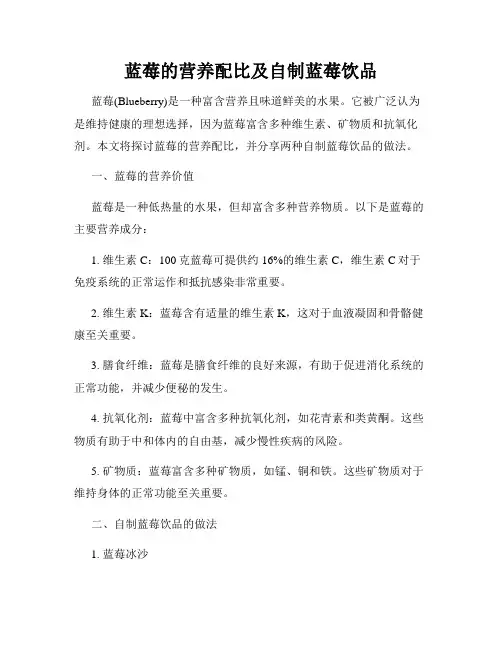 蓝莓的营养配比及自制蓝莓饮品

蓝莓(Blueberry)是一种富含营养且味道鲜美的水果。它被广泛认为是维持健康的理想选择，因为蓝莓富含多种维生素、矿物质和抗氧化剂。本文将探讨蓝莓的营养配比，并分享两种自制蓝莓饮品的做法。

一、蓝莓的营养价值

蓝莓是一种低热量的水果，但却富含多种营养物质。以下是蓝莓的主要营养成分：

1. 维生素 C：100 克蓝莓可提供约 16%的维生素 C，维生素 C 对于免疫系统的正常运作和抵抗感染非常重要。

2. 维生素 K：蓝莓含有适量的维生素 K，这对于血液凝固和骨骼健康至关重要。

3. 膳食纤维：蓝莓是膳食纤维的良好来源，有助于促进消化系统的正常功能，并减少便秘的发生。

4. 抗氧化剂：蓝莓中富含多种抗氧化剂，如花青素和类黄酮。这些物质有助于中和体内的自由基，减少慢性疾病的风险。

5. 矿物质：蓝莓富含多种矿物质，如锰、铜和铁。这些矿物质对于维持身体的正常功能至关重要。

二、自制蓝莓饮品的做法

1. 蓝莓冰沙